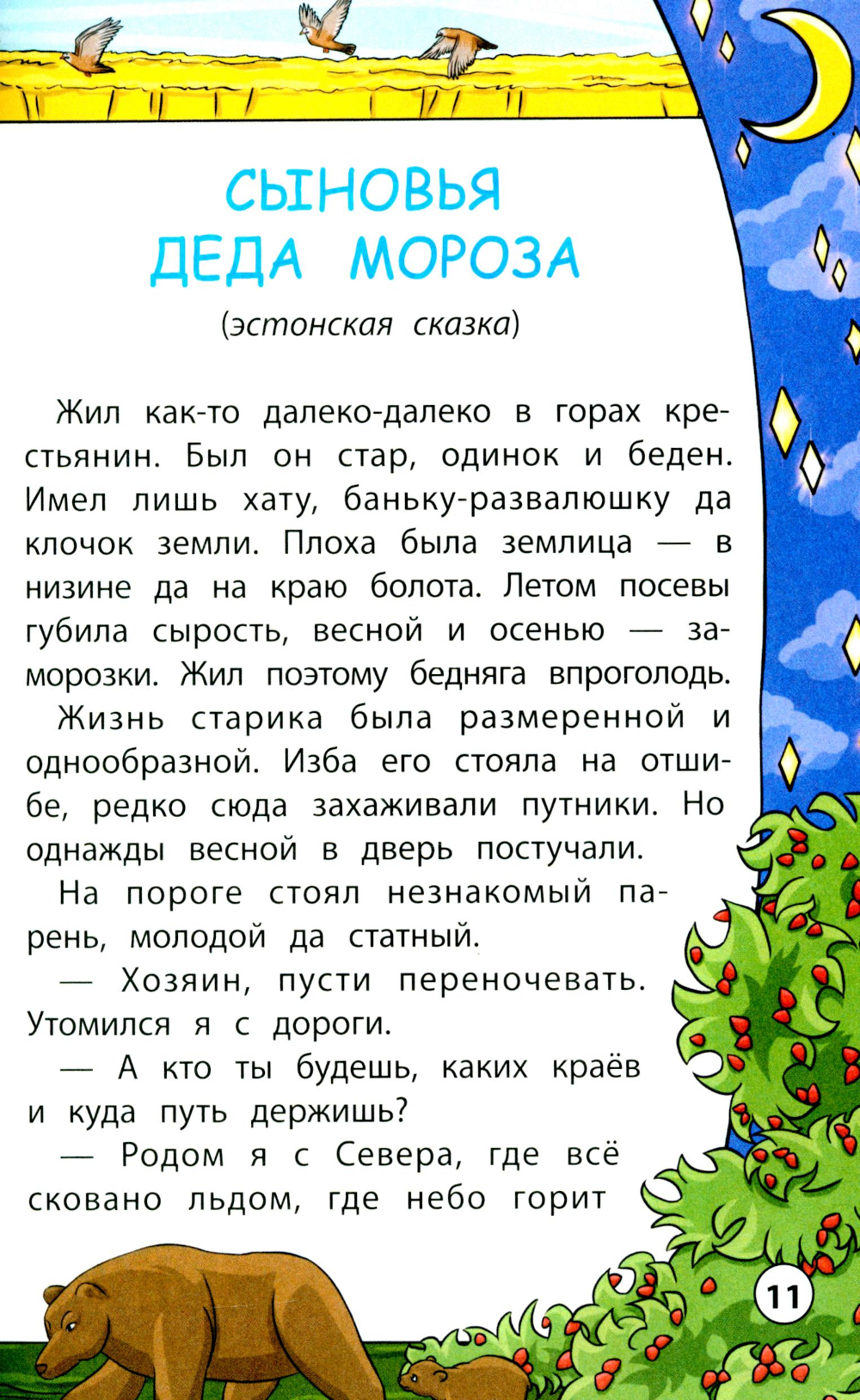 СЫНОВЬЯ ДЕДА МОРОЗА

(эстонская сказка)

Жил как-то далеко-далеко в горах крестьянин. Был он стар, одинок и беден. Имел лишь хату, баньку-развалюшку да клочок земли. Плоха была землица — в низине да на краю болота. Летом посевы губила сырость, весной и осенью — заморозки. Жил поэтому бедняга впроголодь.

Жизнь старика была размеренной и однообразной. Изба его стояла на отшибе, редко сюда захаживали путники. Но однажды весной в дверь постучали.

На пороге стоял незнакомый парень, молодой да статный.

— Хозяин, пусти переночевать. Утомился я с дороги.

— А кто ты будешь, каких краёв и куда путь держишь?

— Родом я с Севера, где всё сковано льдом, где небо горит

11